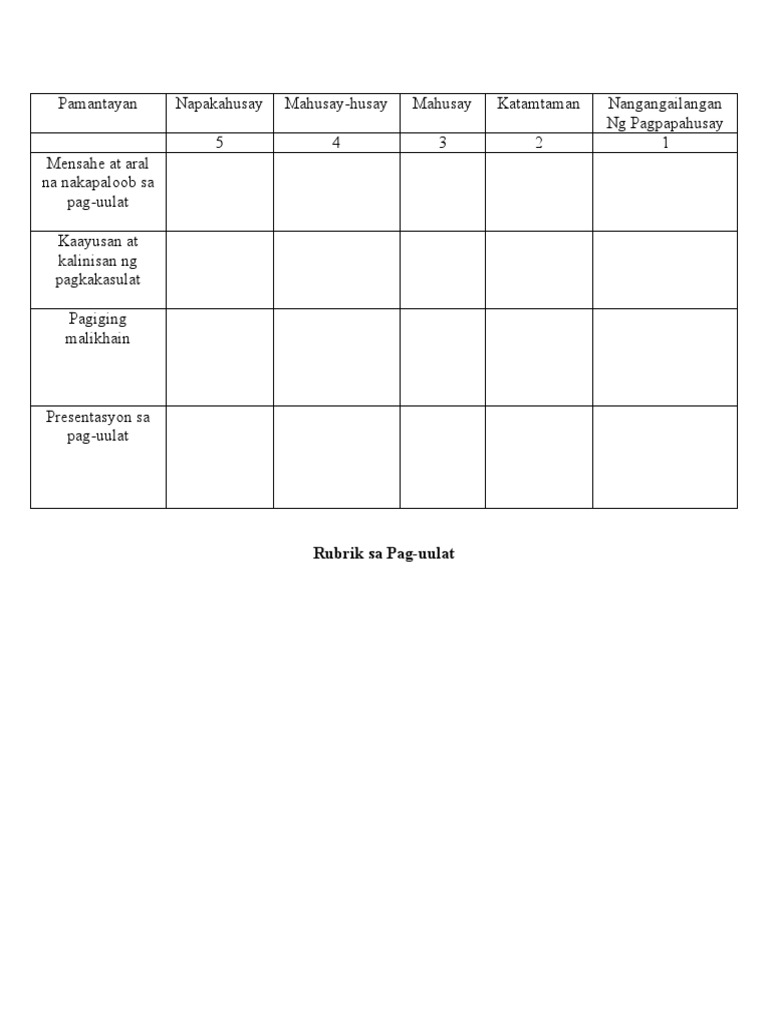 | Pamantayan | Napakahusay | Mahusay-husay | Mahusay | Katamtaman | Nangangailangan Ng Pagpapahusay |
|---|---|---|---|---|---|
| | 5 | 4 | 3 | 2 | 1 |
| Mensahe at aral na nakapaloob sa pag-uulat | | | | | |
| Kaayusan at kalinisan ng pagkakasulat | | | | | |
| Pagiging malikhain | | | | | |
| Presentasyon sa pag-uulat | | | | | |

Rubrik sa Pag-uulat